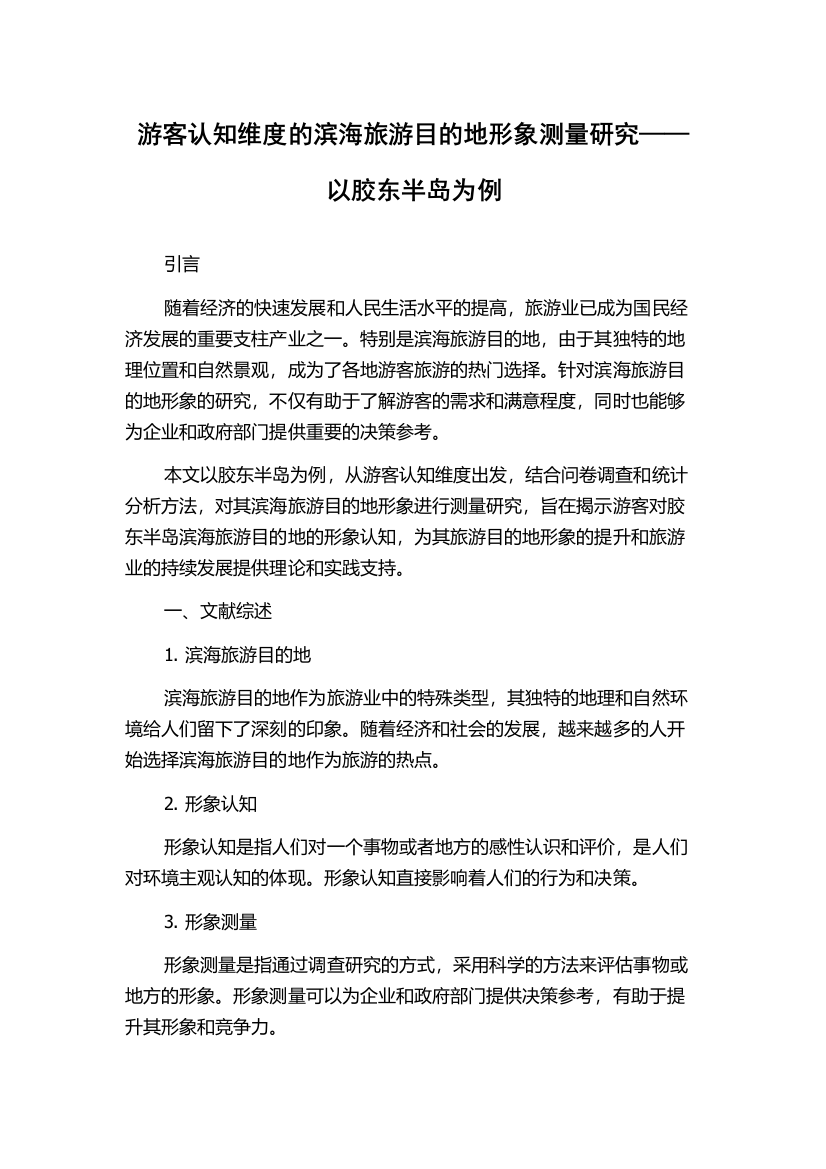 游客认知维度的滨海旅游目的地形象测量研究——以胶东半岛为例

引言

随着经济的快速发展和人民生活水平的提高，旅游业已成为国民经济发展的重要支柱产业之一。特别是滨海旅游目的地，由于其独特的地理位置和自然景观，成为了各地游客旅游的热门选择。针对滨海旅游目的地形象的研究，不仅有助于了解游客的需求和满意程度，同时也能够为企业和政府部门提供重要的决策参考。

本文以胶东半岛为例，从游客认知维度出发，结合问卷调查和统计分析方法，对其滨海旅游目的地形象进行测量研究，旨在揭示游客对胶东半岛滨海旅游目的地的形象认知，为其旅游目的地形象的提升和旅游业的持续发展提供理论和实践支持。

一、文献综述

1. 滨海旅游目的地

滨海旅游目的地作为旅游业中的特殊类型，其独特的地理和自然环境给人们留下了深刻的印象。随着经济和社会的发展，越来越多的人开始选择滨海旅游目的地作为旅游的热点。

2. 形象认知

形象认知是指人们对一个事物或者地方的感性认识和评价，是人们对环境主观认知的体现。形象认知直接影响着人们的行为和决策。

3. 形象测量

形象测量是指通过调查研究的方式，采用科学的方法来评估事物或地方的形象。形象测量可以为企业和政府部门提供决策参考，有助于提升其形象和竞争力。